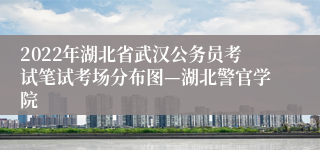 2022年湖北省武汉公务员考试笔试考场分布图—湖北警官学院